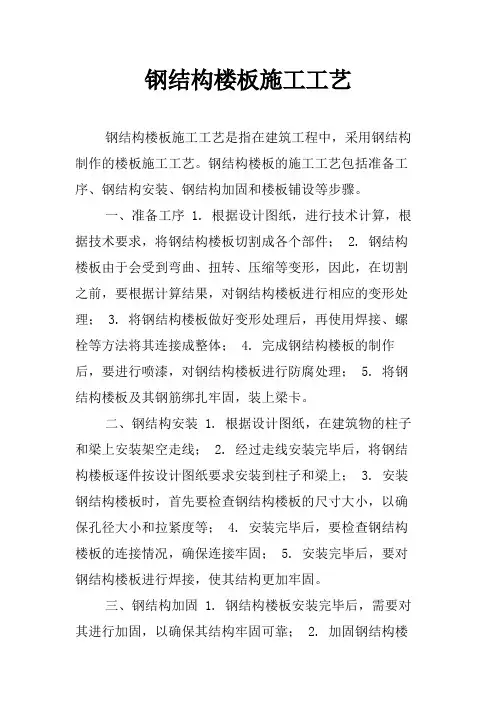 钢结构楼板施工工艺

钢结构楼板施工工艺是指在建筑工程中，采用钢结构制作的楼板施工工艺。钢结构楼板的施工工艺包括准备工序、钢结构安装、钢结构加固和楼板铺设等步骤。

一、准备工序 1. 根据设计图纸，进行技术计算，根据技术要求，将钢结构楼板切割成各个部件； 2. 钢结构楼板由于会受到弯曲、扭转、压缩等变形，因此，在切割之前，要根据计算结果，对钢结构楼板进行相应的变形处理； 3. 将钢结构楼板做好变形处理后，再使用焊接、螺栓等方法将其连接成整体； 4. 完成钢结构楼板的制作后，要进行喷漆，对钢结构楼板进行防腐处理； 5. 将钢结构楼板及其钢筋绑扎牢固，装上梁卡。

二、钢结构安装 1. 根据设计图纸，在建筑物的柱子和梁上安装架空走线； 2. 经过走线安装完毕后，将钢结构楼板逐件按设计图纸要求安装到柱子和梁上； 3. 安装钢结构楼板时，首先要检查钢结构楼板的尺寸大小，以确保孔径大小和拉紧度等； 4. 安装完毕后，要检查钢结构楼板的连接情况，确保连接牢固； 5. 安装完毕后，要对钢结构楼板进行焊接，使其结构更加牢固。

三、钢结构加固 1. 钢结构楼板安装完毕后，需要对其进行加固，以确保其结构牢固可靠； 2. 加固钢结构楼